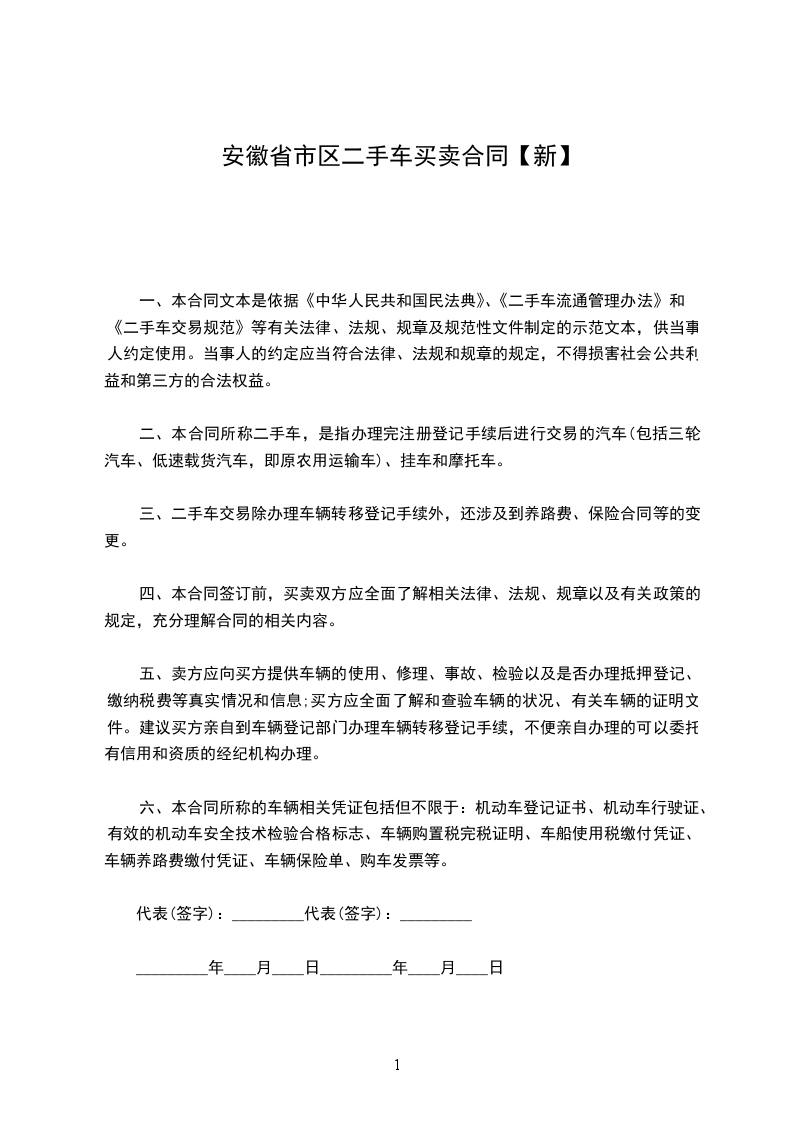 安徽省市区二手车买卖合同【新】

一、本合同文本是依据《中华人民共和国民法典》、《二手车流通管理办法》和《二手车交易规范》等有关法律、法规、规章及规范性文件制定的示范文本，供当事人约定使用。当事人的约定应当符合法律、法规和规章的规定，不得损害社会公共利益和第三方的合法权益。

二、本合同所称二手车，是指办理完注册登记手续后进行交易的汽车(包括三轮汽车、低速载货汽车，即原农用运输车)、挂车和摩托车。

三、二手车交易除办理车辆转移登记手续外，还涉及到养路费、保险合同等的变更。

四、本合同签订前，买卖双方应全面了解相关法律、法规、规章以及有关政策的规定，充分理解合同的相关内容。

五、卖方应向买方提供车辆的使用、修理、事故、检验以及是否办理抵押登记、缴纳税费等真实情况和信息;买方应全面了解和查验车辆的状况、有关车辆的证明文件。建议买方亲自到车辆登记部门办理车辆转移登记手续，不便亲自办理的可以委托有信用和资质的经纪机构办理。

六、本合同所称的车辆相关凭证包括但不限于：机动车登记证书、机动车行驶证、有效的机动车安全技术检验合格标志、车辆购置税完税证明、车船使用税缴付凭证、车辆养路费缴付凭证、车辆保险单、购车发票等。

代表(签字)：_________代表(签字)：_________

_________年____月____日_________年____月____日

1